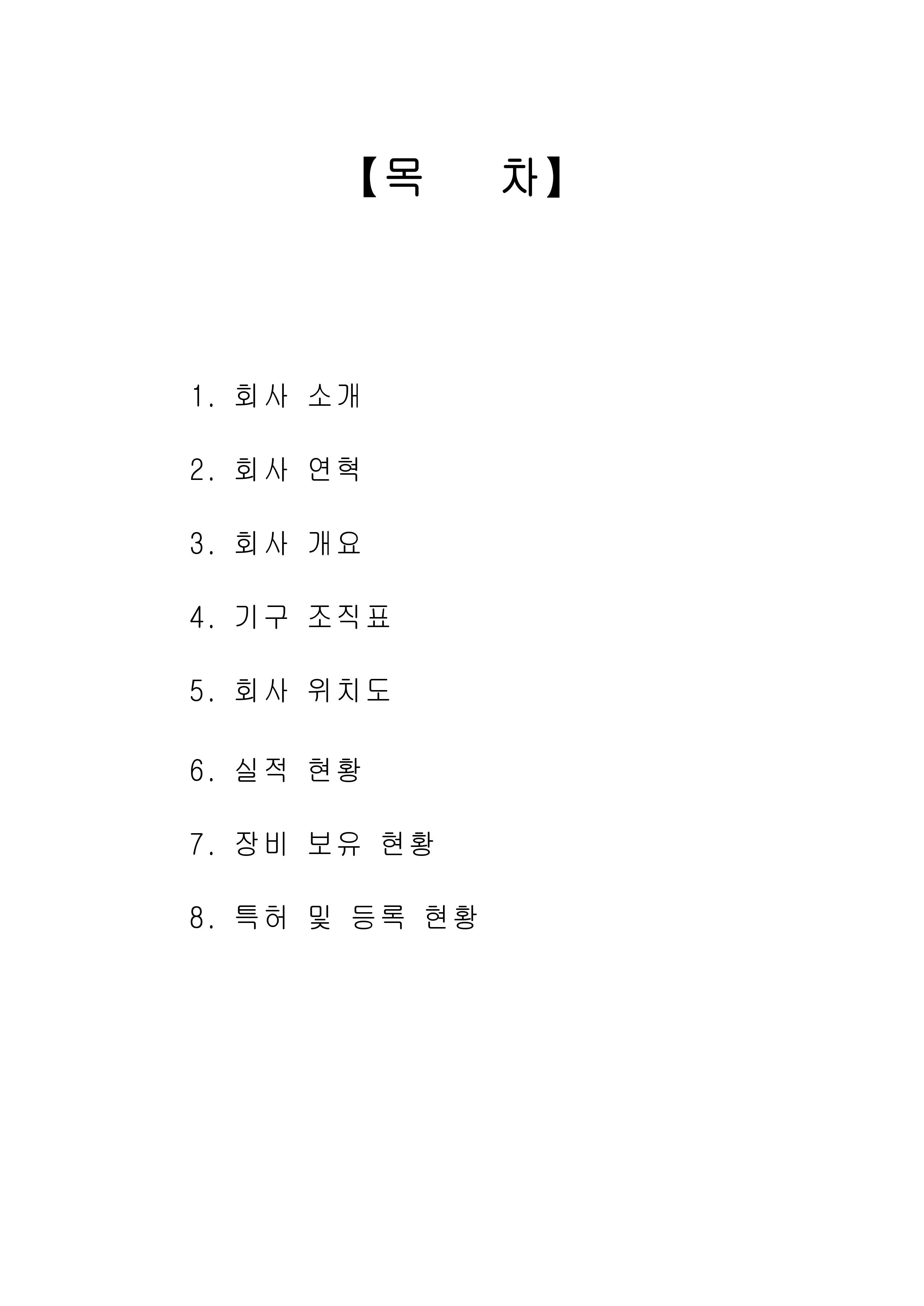 【목 차】

1. 회사 소개

2. 회사 연혁

3. 회사 개요

4. 기구 조직표

5. 회사 위치도

6. 실적 현황

7. 장비 보유 현황

8. 특허 및 등록 현황